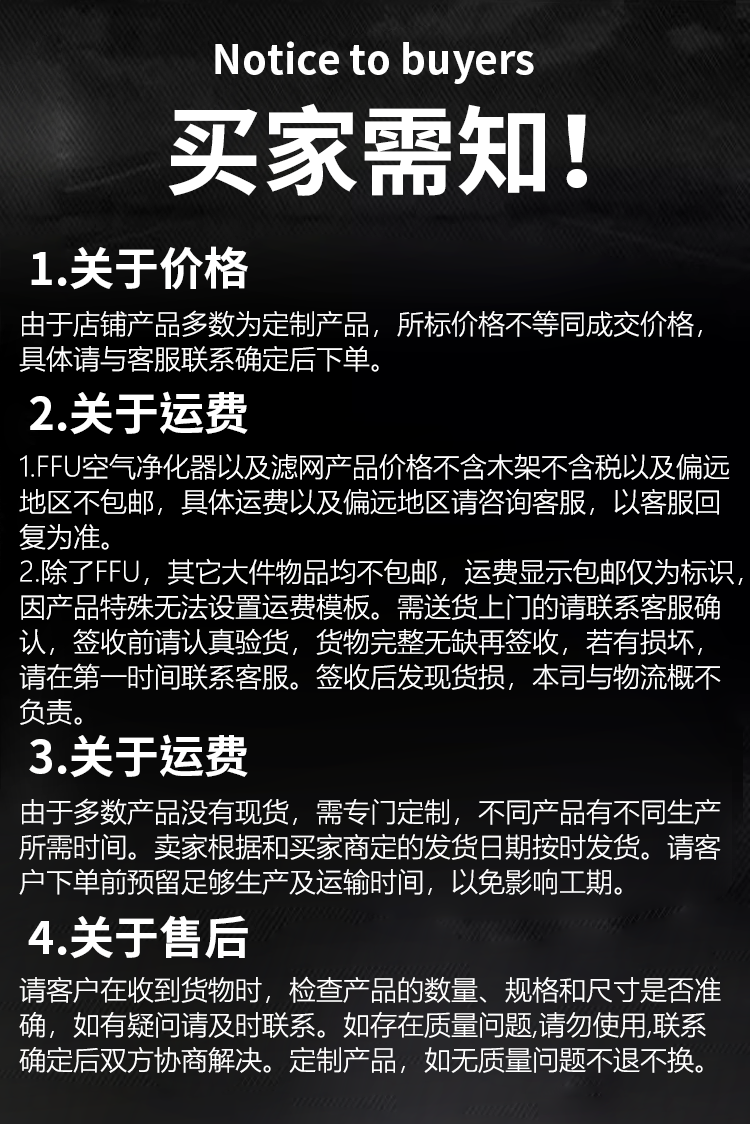 Notice to buyers

买家需知！

1.关于价格

由于店铺产品多数为定制产品，所标价格不等同成交价格，具体请与客服联系确定后下单。

2.关于运费

1.FFU空气净化器以及滤网产品价格不含木架不含税以及偏远地区不包邮，具体运费以及偏远地区请咨询客服，以客服回复为准。
2.除了FFU，其它大件物品均不包邮，运费显示包邮仅为标识，因产品特殊无法设置运费模板。需送货上门的请联系客服确认，签收前请认真验货，货物完整无缺再签收，若有损坏，请在第一时间联系客服。签收后发现货损，本司与物流概不负责。

3.关于运费

由于多数产品没有现货，需专门定制，不同产品有不同生产所需时间。卖家根据和买家商定的发货日期按时发货。请客户下单前预留足够生产及运输时间，以免影响工期。

4.关于售后

请客户在收到货物时，检查产品的数量、规格和尺寸是否准确，如有疑问请及时联系。如存在质量问题,请勿使用,联系确定后双方协商解决。定制产品，如无质量问题不退不换。